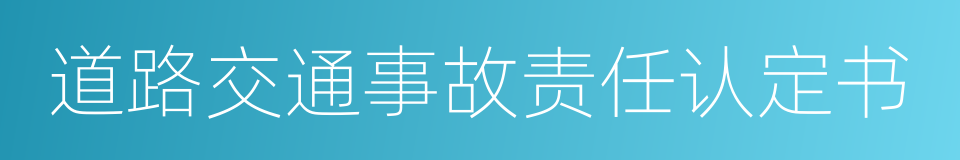 道路交通事故责任认定书